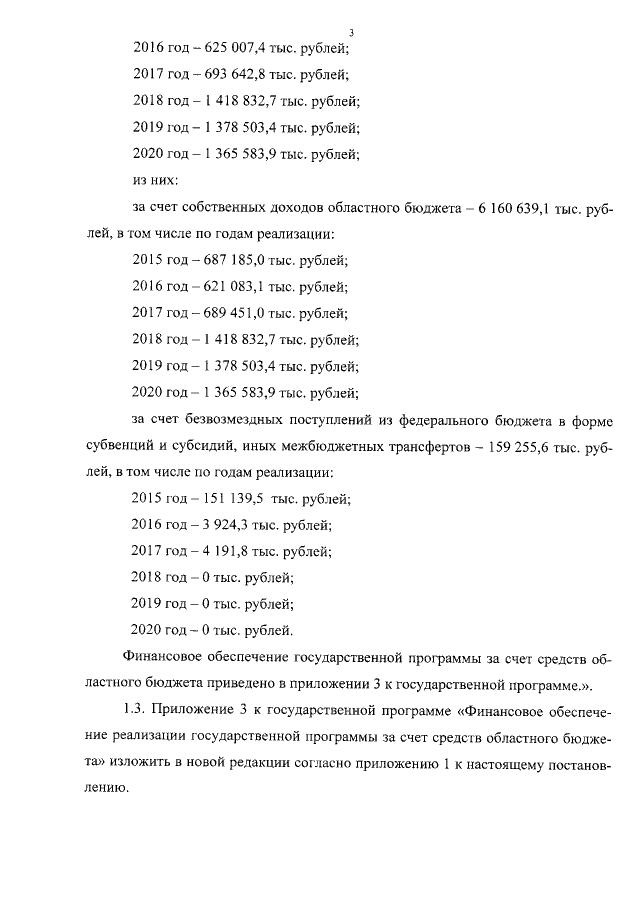 3

2016 год – 625 007,4 тыс. рублей;

2017 год – 693 642,8 тыс. рублей;

2018 год – 1 418 832,7 тыс. рублей;

2019 год – 1 378 503,4 тыс. рублей;

2020 год – 1 365 583,9 тыс. рублей;

из них:

за счет собственных доходов областного бюджета – 6 160 639,1 тыс. рублей, в том числе по годам реализации:

2015 год – 687 185,0 тыс. рублей;

2016 год – 621 083,1 тыс. рублей;

2017 год – 689 451,0 тыс. рублей;

2018 год – 1 418 832,7 тыс. рублей;

2019 год – 1 378 503,4 тыс. рублей;

2020 год – 1 365 583,9 тыс. рублей;

за счет безвозмездных поступлений из федерального бюджета в форме субвенций и субсидий, иных межбюджетных трансфертов – 159 255,6 тыс. рублей, в том числе по годам реализации:

2015 год – 151 139,5 тыс. рублей;

2016 год – 3 924,3 тыс. рублей;

2017 год – 4 191,8 тыс. рублей;

2018 год – 0 тыс. рублей;

2019 год – 0 тыс. рублей;

2020 год – 0 тыс. рублей.

Финансовое обеспечение государственной программы за счет средств областного бюджета приведено в приложении 3 к государственной программе.».

1.3. Приложение 3 к государственной программе «Финансовое обеспечение реализации государственной программы за счет средств областного бюджета» изложить в новой редакции согласно приложению 1 к настоящему постановлению.